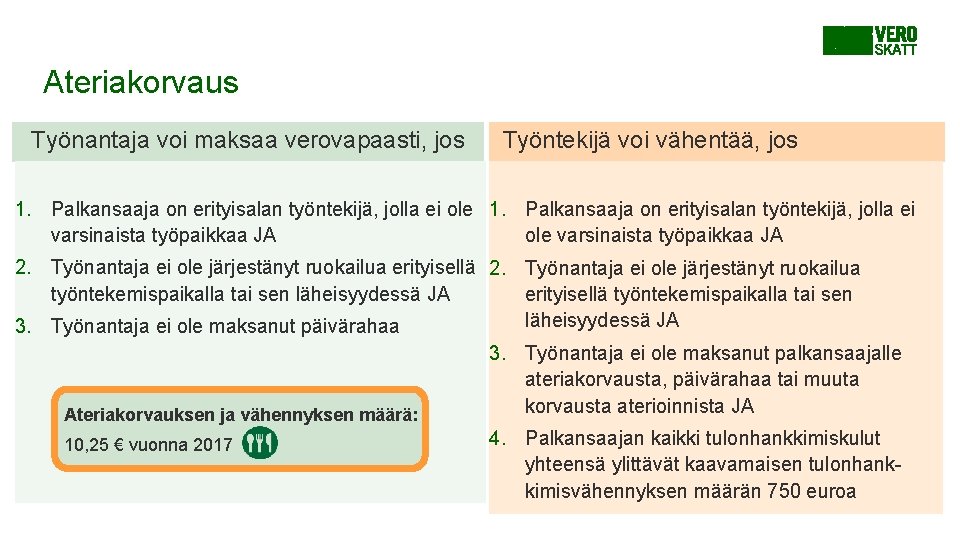 VERO
SKATT

Ateriakorvaus

Työnantaja voi maksaa verovapaasti, jos

1. Palkansaaja on erityisalan työntekijä, jolla ei ole varsinaista työpaikkaa JA

2. Työnantaja ei ole järjestänyt ruokailua erityisellä työntekemispaikalla tai sen läheisyydessä JA

3. Työnantaja ei ole maksanut päivärahaa

Ateriakorvauksen ja vähennyksen määrä:
10,25 € vuonna 2017

Työntekijä voi vähentää, jos

1. Palkansaaja on erityisalan työntekijä, jolla ei ole varsinaista työpaikkaa JA

2. Työnantaja ei ole järjestänyt ruokailua erityisellä työntekemispaikalla tai sen läheisyydessä JA

3. Työnantaja ei ole maksanut palkansaajalle ateriakorvausta, päivärahaa tai muuta korvausta aterioinnista JA

4. Palkansaajan kaikki tulonhankkimiskulut yhteensä ylittävät kaavamaisen tulonhankkimisvähennyksen määrän 750 euroa